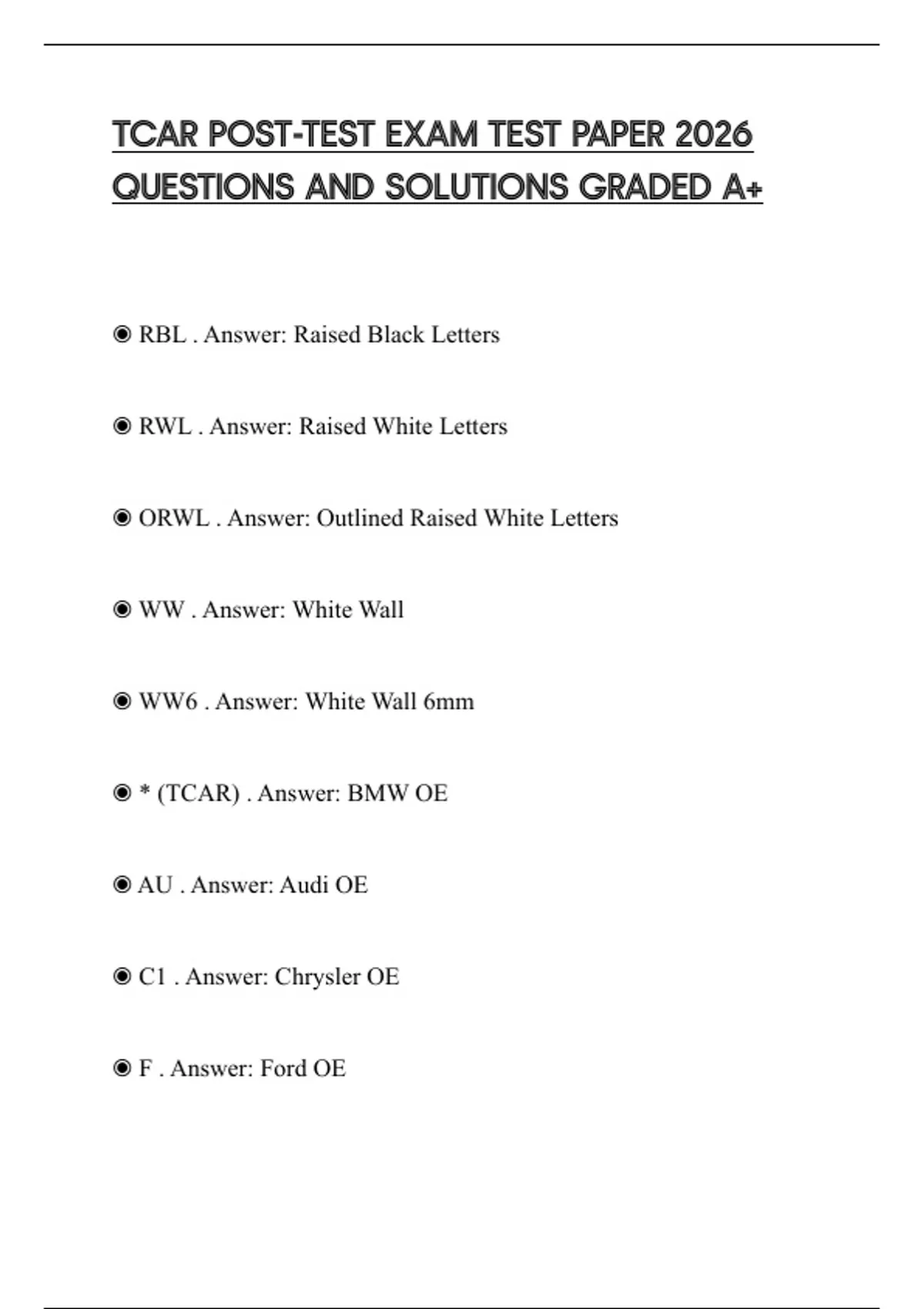 TCAR POST-TEST EXAM TEST PAPER 2026 QUESTIONS AND SOLUTIONS GRADED A+

◉ RBL . Answer: Raised Black Letters

◉ RWL . Answer: Raised White Letters

◉ ORWL . Answer: Outlined Raised White Letters

◉ WW . Answer: White Wall

◉ WW6 . Answer: White Wall 6mm

◉ * (TCAR) . Answer: BMW OE

◉ AU . Answer: Audi OE

◉ C1 . Answer: Chrysler OE

◉ F . Answer: Ford OE